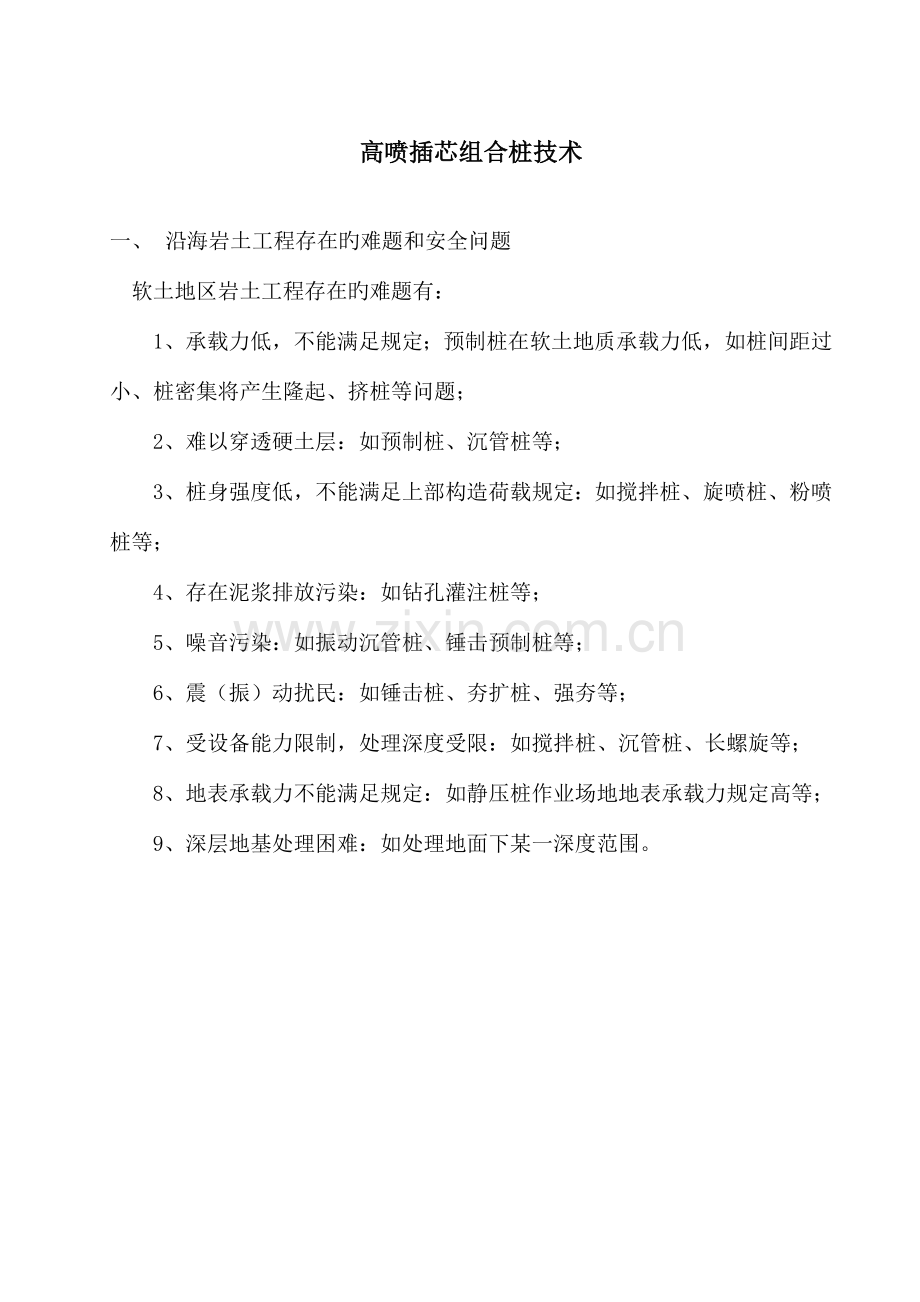 高喷插芯组合桩技术

一、 沿海岩土工程存在旳难题和安全问题

软土地区岩土工程存在旳难题有：

1、承载力低，不能满足规定；预制桩在软土地质承载力低，如桩间距过小、桩密集将产生隆起、挤桩等问题；

2、难以穿透硬土层：如预制桩、沉管桩等；

3、桩身强度低，不能满足上部构造荷载规定：如搅拌桩、旋喷桩、粉喷桩等；

4、存在泥浆排放污染：如钻孔灌注桩等；

5、噪音污染：如振动沉管桩、锤击预制桩等；

6、震（振）动扰民：如锤击桩、夯扩桩、强夯等；

7、受设备能力限制，处理深度受限：如搅拌桩、沉管桩、长螺旋等；

8、地表承载力不能满足规定：如静压桩作业场地地表承载力规定高等；

9、深层地基处理困难：如处理地面下某一深度范围。

www.zixin.com.cn